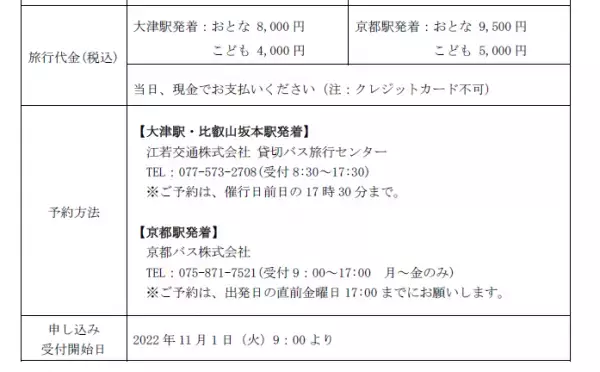 | | | |
|---|---|---|
| 旅行代金(税込) | 大津駅発着：おとな 8,000 円<br>こども 4,000 円 | 京都駅発着：おとな 9,500 円<br>こども 5,000 円 |
| | 当日、現金でお支払いください（注：クレジットカード不可） | |
| 予約方法 | 【大津駅・比叡山坂本駅発着】<br>江若交通株式会社 貸切バス旅行センター<br>TEL：077-573-2708(受付 8:30～17:30)<br>※ご予約は、催行日前日の 17 時 30 分まで。<br><br>【京都駅発着】<br>京都バス株式会社<br>TEL：075-871-7521(受付 9：00～17:00 月～金のみ)<br>※ご予約は、出発日の直前金曜日 17:00 までにお願いします。 | |
| 申し込み<br>受付開始日 | 2022 年 11 月 1 日（火）9：00 より | |